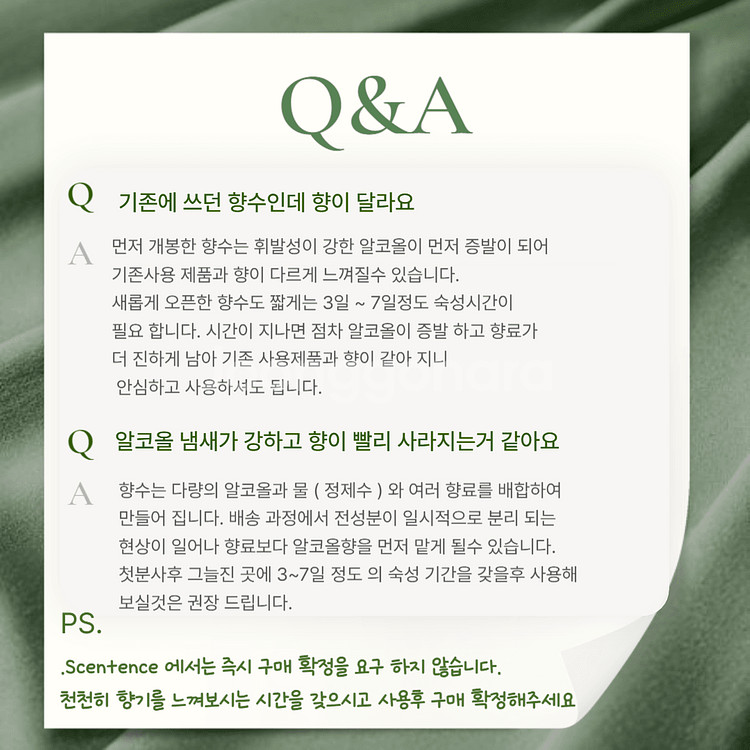 Q&A

Q 기존에 쓰던 향수인데 향이 달라요

A 먼저 개봉한 향수는 휘발성이 강한 알코올이 먼저 증발이 되어 기존사용 제품과 향이 다르게 느껴질수 있습니다. 새롭게 오픈한 향수도 짧게는 3일 ~ 7일정도 숙성시간이 필요 합니다. 시간이 지나면 점차 알코올이 증발 하고 향료가 더 진하게 남아 기존 사용제품과 향이 같아 지니 안심하고 사용하셔도 됩니다.

Q 알코올 냄새가 강하고 향이 빨리 사라지는거 같아요

A 향수는 다량의 알코올과 물 ( 정제수 ) 와 여러 향료를 배합하여 만들어 집니다. 배송 과정에서 전성분이 일시적으로 분리 되는 현상이 일어나 향료보다 알코올향을 먼저 맡게 될수 있습니다. 첫분사후 그늘진 곳에 3~7일 정도 의 숙성 기간을 갖을후 사용해 보실것은 권장 드립니다.

PS.

.Scentence 에서는 즉시 구매 확정을 요구 하지 않습니다.
천천히 향기를 느껴보시는 시간을 갖으시고 사용후 구매 확정해주세요